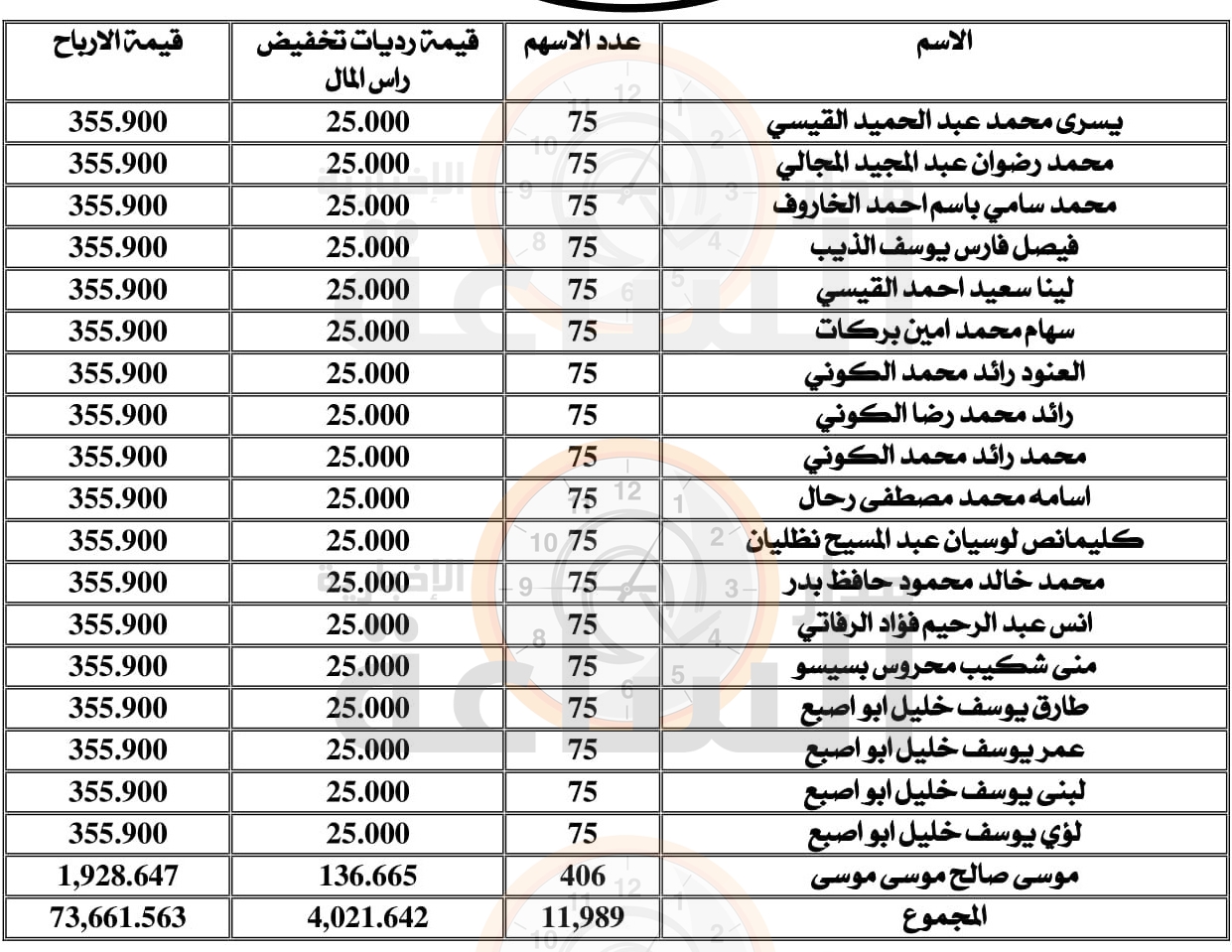 | الاسم | عدد الاسهم | قيمة رديات تخفيض راس المال | قيمة الارباح |
|---|---|---|---|
| يسرى محمد عبد الحميد القيسي | 75 | 25.000 | 355.900 |
| محمد رضوان عبد المجيد المجالي | 75 | 25.000 | 355.900 |
| محمد سامي باسم احمد الخاروف | 75 | 25.000 | 355.900 |
| فيصل فارس يوسف الذيب | 75 | 25.000 | 355.900 |
| لينا سعيد احمد القيسي | 75 | 25.000 | 355.900 |
| سهام محمد امين بركات | 75 | 25.000 | 355.900 |
| العنود رائد محمد الكوني | 75 | 25.000 | 355.900 |
| رائد محمد رضا الكوني | 75 | 25.000 | 355.900 |
| محمد رائد محمد الكوني | 75 | 25.000 | 355.900 |
| اسامه محمد مصطفى رحال | 75 | 25.000 | 355.900 |
| كليمانص لوسيان عبد المسيح نظليان | 75 | 25.000 | 355.900 |
| محمد خالد محمود حافظ بدر | 75 | 25.000 | 355.900 |
| انس عبد الرحيم فؤاد الرفاتي | 75 | 25.000 | 355.900 |
| منى شكيب محروس بسيسو | 75 | 25.000 | 355.900 |
| طارق يوسف خليل ابو اصبع | 75 | 25.000 | 355.900 |
| عمر يوسف خليل ابو اصبع | 75 | 25.000 | 355.900 |
| لبنى يوسف خليل ابو اصبع | 75 | 25.000 | 355.900 |
| لؤي يوسف خليل ابو اصبع | 75 | 25.000 | 355.900 |
| موسى صالح موسى موسى | 406 | 136.665 | 1,928.647 |
| المجموع | 11,989 | 4,021.642 | 73,661.563 |